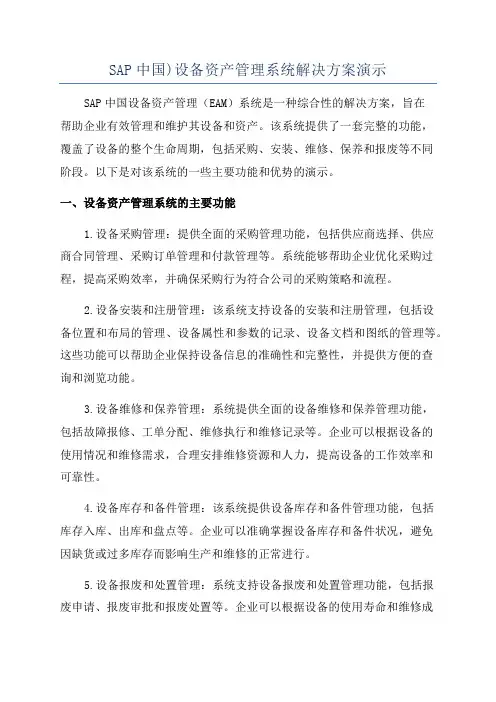 SAP 中国)设备资产管理系统解决方案演示

SAP 中国设备资产管理（EAM）系统是一种综合性的解决方案，旨在帮助企业有效管理和维护其设备和资产。该系统提供了一套完整的功能，覆盖了设备的整个生命周期，包括采购、安装、维修、保养和报废等不同阶段。以下是对该系统的一些主要功能和优势的演示。

一、设备资产管理系统的主要功能

1.设备采购管理：提供全面的采购管理功能，包括供应商选择、供应商合同管理、采购订单管理和付款管理等。系统能够帮助企业优化采购过程，提高采购效率，并确保采购行为符合公司的采购策略和流程。

2.设备安装和注册管理：该系统支持设备的安装和注册管理，包括设备位置和布局的管理、设备属性和参数的记录、设备文档和图纸的管理等。这些功能可以帮助企业保持设备信息的准确性和完整性，并提供方便的查询和浏览功能。

3.设备维修和保养管理：系统提供全面的设备维修和保养管理功能，包括故障报修、工单分配、维修执行和维修记录等。企业可以根据设备的使用情况和维修需求，合理安排维修资源和人力，提高设备的工作效率和可靠性。

4.设备库存和备件管理：该系统提供设备库存和备件管理功能，包括库存入库、出库和盘点等。企业可以准确掌握设备库存和备件状况，避免因缺货或过多库存而影响生产和维修的正常进行。

5.设备报废和处置管理：系统支持设备报废和处置管理功能，包括报废申请、报废审批和报废处置等。企业可以根据设备的使用寿命和维修成